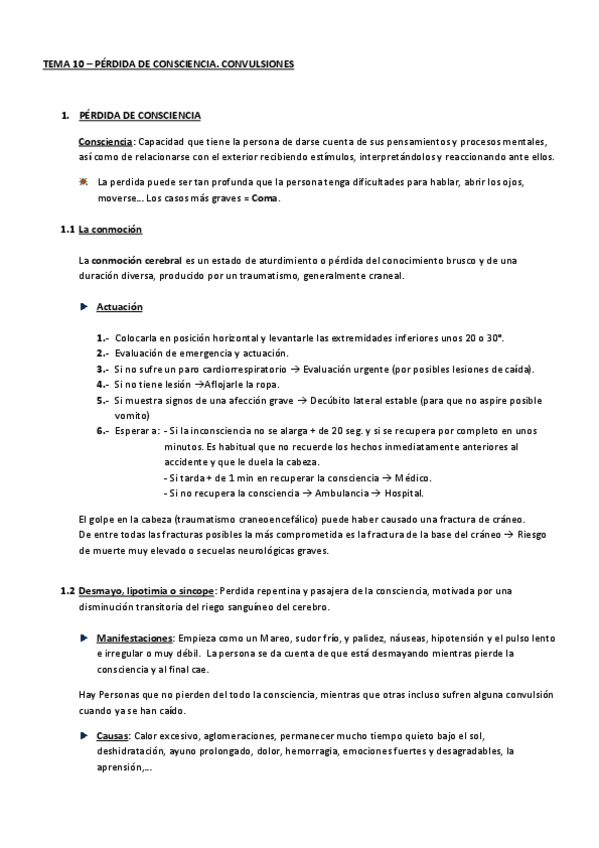 TEMA 10 – PÉRDIDA DE CONSCIENCIA. CONVULSIONES

1. PÉRDIDA DE CONSCIENCIA

Consciencia: Capacidad que tiene la persona de darse cuenta de sus pensamientos y procesos mentales, así como de relacionarse con el exterior recibiendo estímulos, interpretándolos y reaccionando ante ellos.

La perdida puede ser tan profunda que la persona tenga dificultades para hablar, abrir los ojos, moverse… Los casos más graves = Coma.

1.1 La conmoción

La conmoción cerebral es un estado de aturdimiento o pérdida del conocimiento brusco y de una duración diversa, producido por un traumatismo, generalmente craneal.

Actuación

1.- Colocarla en posición horizontal y levantarle las extremidades inferiores unos 20 o 30°.
2.- Evaluación de emergencia y actuación.
3.- Si no sufre un paro cardiorrespiratorio → Evaluación urgente (por posibles lesiones de caída).
4.- Si no tiene lesión →Aflojarle la ropa.
5.- Si muestra signos de una afección grave → Decúbito lateral estable (para que no aspire posible vomito)
6.- Esperar a: - Si la inconsciencia no se alarga + de 20 seg. y si se recupera por completo en unos minutos. Es habitual que no recuerde los hechos inmediatamente anteriores al accidente y que le duela la cabeza.
- Si tarda + de 1 min en recuperar la consciencia → Médico.
- Si no recupera la consciencia → Ambulancia → Hospital.

El golpe en la cabeza (traumatismo craneoencefálico) puede haber causado una fractura de cráneo. De entre todas las fracturas posibles la más comprometida es la fractura de la base del cráneo → Riesgo de muerte muy elevado o secuelas neurológicas graves.

1.2 Desmayo, lipotimia o sincope: Perdida repentina y pasajera de la consciencia, motivada por una disminución transitoria del riego sanguíneo del cerebro.

Manifestaciones: Empieza como un Mareo, sudor frío, y palidez, náuseas, hipotensión y el pulso lento e irregular o muy débil. La persona se da cuenta de que está desmayando mientras pierde la consciencia y al final cae.

Hay Personas que no pierden del todo la consciencia, mientras que otras incluso sufren alguna convulsión cuando ya se han caído.

Causas: Calor excesivo, aglomeraciones, permanecer mucho tiempo quieto bajo el sol, deshidratación, ayuno prolongado, dolor, hemorragia, emociones fuertes y desagradables, la aprensión,…